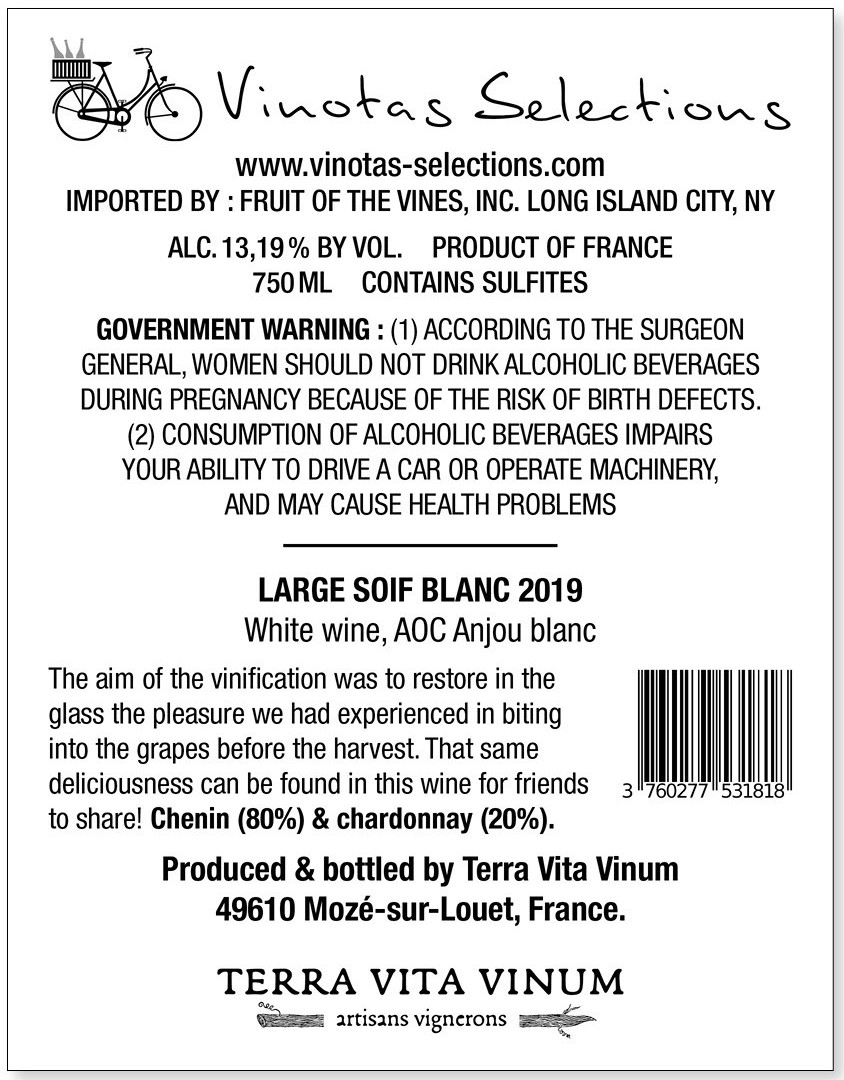 Vinotas Selections

www.vinotas-selections.com
IMPORTED BY : FRUIT OF THE VINES, INC. LONG ISLAND CITY, NY

ALC. 13,19 % BY VOL.     PRODUCT OF FRANCE
750 ML     CONTAINS SULFITES

GOVERNMENT WARNING : (1) ACCORDING TO THE SURGEON GENERAL, WOMEN SHOULD NOT DRINK ALCOHOLIC BEVERAGES DURING PREGNANCY BECAUSE OF THE RISK OF BIRTH DEFECTS. (2) CONSUMPTION OF ALCOHOLIC BEVERAGES IMPAIRS YOUR ABILITY TO DRIVE A CAR OR OPERATE MACHINERY, AND MAY CAUSE HEALTH PROBLEMS

LARGE SOIF BLANC 2019
White wine, AOC Anjou blanc

The aim of the vinification was to restore in the glass the pleasure we had experienced in biting into the grapes before the harvest. That same deliciousness can be found in this wine for friends to share! Chenin (80%) & chardonnay (20%).

3 760277 531818

Produced & bottled by Terra Vita Vinum
49610 Mozé-sur-Louet, France.

TERRA VITA VINUM
artisans vignerons